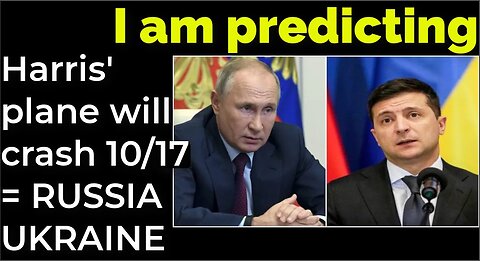 I am predicting

Harris' plane will crash 10/17 = RUSSIA UKRAINE